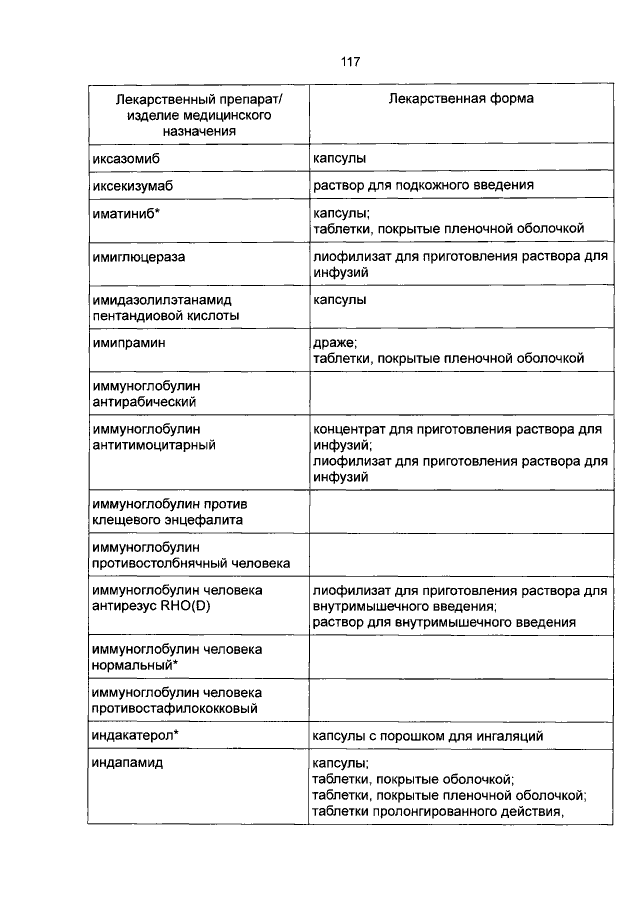 117

| Лекарственный препарат/ изделие медицинского назначения | Лекарственная форма |
|---|---|
| иксазомиб | капсулы |
| иксекизумаб | раствор для подкожного введения |
| иматиниб* | капсулы; таблетки, покрытые пленочной оболочкой |
| имиглюцераза | лиофилизат для приготовления раствора для инфузий |
| имидазолилэтанамид пентандиовой кислоты | капсулы |
| имипрамин | драже; таблетки, покрытые пленочной оболочкой |
| иммуноглобулин антирабический | |
| иммуноглобулин антитимоцитарный | концентрат для приготовления раствора для инфузий; лиофилизат для приготовления раствора для инфузий |
| иммуноглобулин против клещевого энцефалита | |
| иммуноглобулин противостолбнячный человека | |
| иммуноглобулин человека антирезус RHO(D) | лиофилизат для приготовления раствора для внутримышечного введения; раствор для внутримышечного введения |
| иммуноглобулин человека нормальный* | |
| иммуноглобулин человека противостафилококковый | |
| индакатерол* | капсулы с порошком для ингаляций |
| индапамид | капсулы; таблетки, покрытые оболочкой; таблетки, покрытые пленочной оболочкой; таблетки пролонгированного действия, |